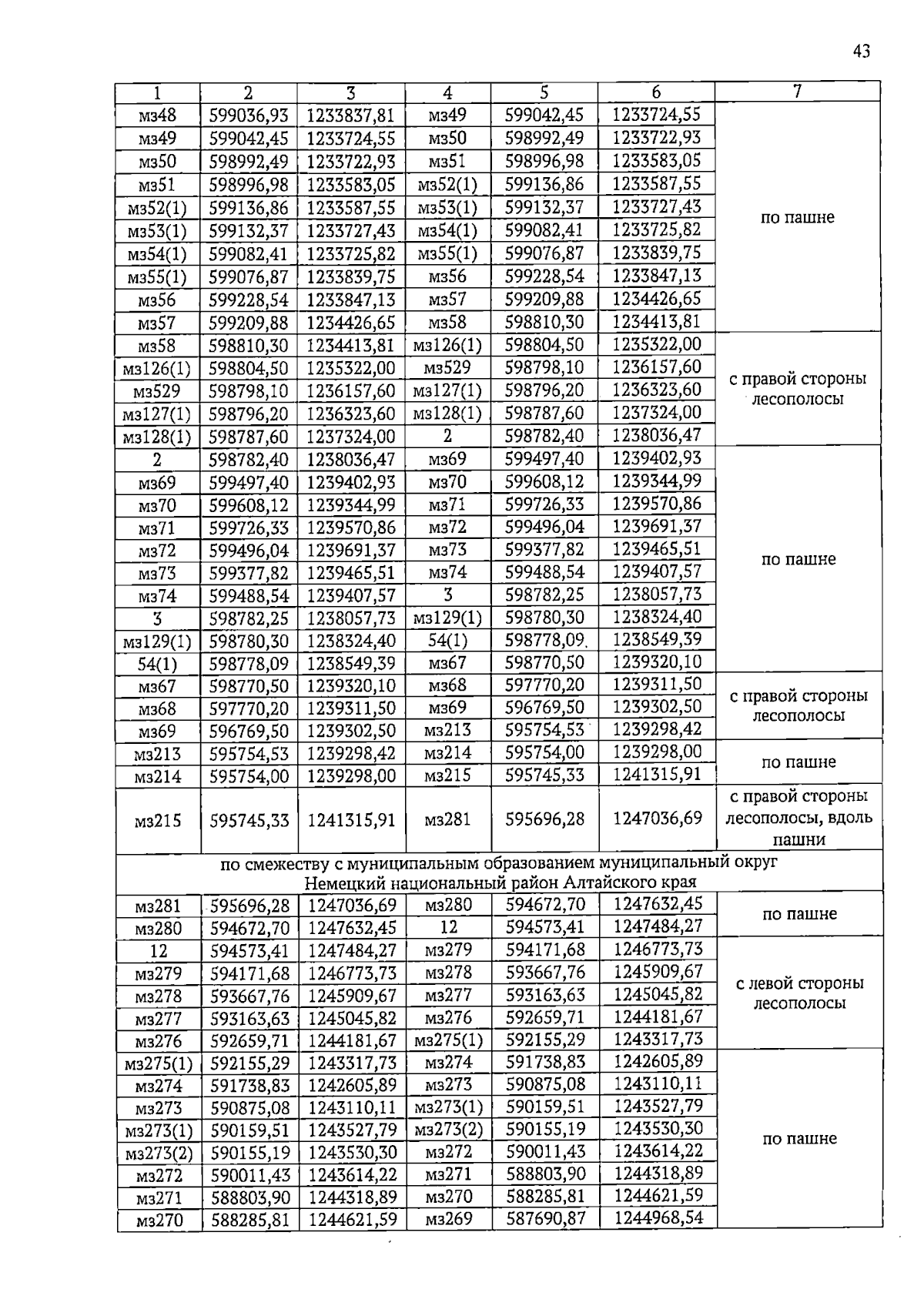 43

| 1 | 2 | 3 | 4 | 5 | 6 | 7 |
|---|---|---|---|---|---|---|
| мз48 | 599036,93 | 1233837,81 | мз49 | 599042,45 | 1233724,55 | по пашне |
| мз49 | 599042,45 | 1233724,55 | мз50 | 598992,49 | 1233722,93 | |
| мз50 | 598992,49 | 1233722,93 | мз51 | 598996,98 | 1233583,05 | |
| мз51 | 598996,98 | 1233583,05 | мз52(1) | 599136,86 | 1233587,55 | |
| мз52(1) | 599136,86 | 1233587,55 | мз53(1) | 599132,37 | 1233727,43 | |
| мз53(1) | 599132,37 | 1233727,43 | мз54(1) | 599082,41 | 1233725,82 | |
| мз54(1) | 599082,41 | 1233725,82 | мз55(1) | 599076,87 | 1233839,75 | |
| мз55(1) | 599076,87 | 1233839,75 | мз56 | 599228,54 | 1233847,13 | |
| мз56 | 599228,54 | 1233847,13 | мз57 | 599209,88 | 1234426,65 | |
| мз57 | 599209,88 | 1234426,65 | мз58 | 598810,30 | 1234413,81 | |
| мз58 | 598810,30 | 1234413,81 | мз126(1) | 598804,50 | 1235322,00 | с правой стороны лесополосы |
| мз126(1) | 598804,50 | 1235322,00 | мз529 | 598798,10 | 1236157,60 | |
| мз529 | 598798,10 | 1236157,60 | мз127(1) | 598796,20 | 1236323,60 | |
| мз127(1) | 598796,20 | 1236323,60 | мз128(1) | 598787,60 | 1237324,00 | |
| мз128(1) | 598787,60 | 1237324,00 | 2 | 598782,40 | 1238036,47 | |
| 2 | 598782,40 | 1238036,47 | мз69 | 599497,40 | 1239402,93 | по пашне |
| мз69 | 599497,40 | 1239402,93 | мз70 | 599608,12 | 1239344,99 | |
| мз70 | 599608,12 | 1239344,99 | мз71 | 599726,33 | 1239570,86 | |
| мз71 | 599726,33 | 1239570,86 | мз72 | 599496,04 | 1239691,37 | |
| мз72 | 599496,04 | 1239691,37 | мз73 | 599377,82 | 1239465,51 | |
| мз73 | 599377,82 | 1239465,51 | мз74 | 599488,54 | 1239407,57 | |
| мз74 | 599488,54 | 1239407,57 | 3 | 598782,25 | 1238057,73 | |
| 3 | 598782,25 | 1238057,73 | мз129(1) | 598780,30 | 1238324,40 | |
| мз129(1) | 598780,30 | 1238324,40 | 54(1) | 598778,09 | 1238549,39 | |
| 54(1) | 598778,09 | 1238549,39 | мз67 | 598770,50 | 1239320,10 | |
| мз67 | 598770,50 | 1239320,10 | мз68 | 597770,20 | 1239311,50 | с правой стороны лесополосы |
| мз68 | 597770,20 | 1239311,50 | мз69 | 596769,50 | 1239302,50 | |
| мз69 | 596769,50 | 1239302,50 | мз213 | 595754,53 | 1239298,42 | |
| мз213 | 595754,53 | 1239298,42 | мз214 | 595754,00 | 1239298,00 | по пашне |
| мз214 | 595754,00 | 1239298,00 | мз215 | 595745,33 | 1241315,91 | |
| мз215 | 595745,33 | 1241315,91 | мз281 | 595696,28 | 1247036,69 | с правой стороны лесополосы, вдоль пашни |
| по смежеству с муниципальным образованием муниципальный округ Немецкий национальный район Алтайского края | | | | | | |
| мз281 | 595696,28 | 1247036,69 | мз280 | 594672,70 | 1247632,45 | по пашне |
| мз280 | 594672,70 | 1247632,45 | 12 | 594573,41 | 1247484,27 | |
| 12 | 594573,41 | 1247484,27 | мз279 | 594171,68 | 1246773,73 | с левой стороны лесополосы |
| мз279 | 594171,68 | 1246773,73 | мз278 | 593667,76 | 1245909,67 | |
| мз278 | 593667,76 | 1245909,67 | мз277 | 593163,63 | 1245045,82 | |
| мз277 | 593163,63 | 1245045,82 | мз276 | 592659,71 | 1244181,67 | |
| мз276 | 592659,71 | 1244181,67 | мз275(1) | 592155,29 | 1243317,73 | |
| мз275(1) | 592155,29 | 1243317,73 | мз274 | 591738,83 | 1242605,89 | по пашне |
| мз274 | 591738,83 | 1242605,89 | мз273 | 590875,08 | 1243110,11 | |
| мз273 | 590875,08 | 1243110,11 | мз273(1) | 590159,51 | 1243527,79 | |
| мз273(1) | 590159,51 | 1243527,79 | мз273(2) | 590155,19 | 1243530,30 | |
| мз273(2) | 590155,19 | 1243530,30 | мз272 | 590011,43 | 1243614,22 | |
| мз272 | 590011,43 | 1243614,22 | мз271 | 588803,90 | 1244318,89 | |
| мз271 | 588803,90 | 1244318,89 | мз270 | 588285,81 | 1244621,59 | |
| мз270 | 588285,81 | 1244621,59 | мз269 | 587690,87 | 1244968,54 | |